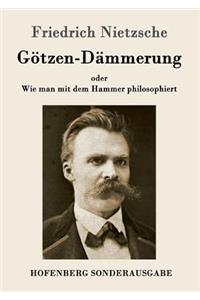 Friedrich Nietzsche

Götzen-Dämmerung

oder
Wie man mit dem Hammer philosophiert

HOFENBERG SONDERAUSGABE